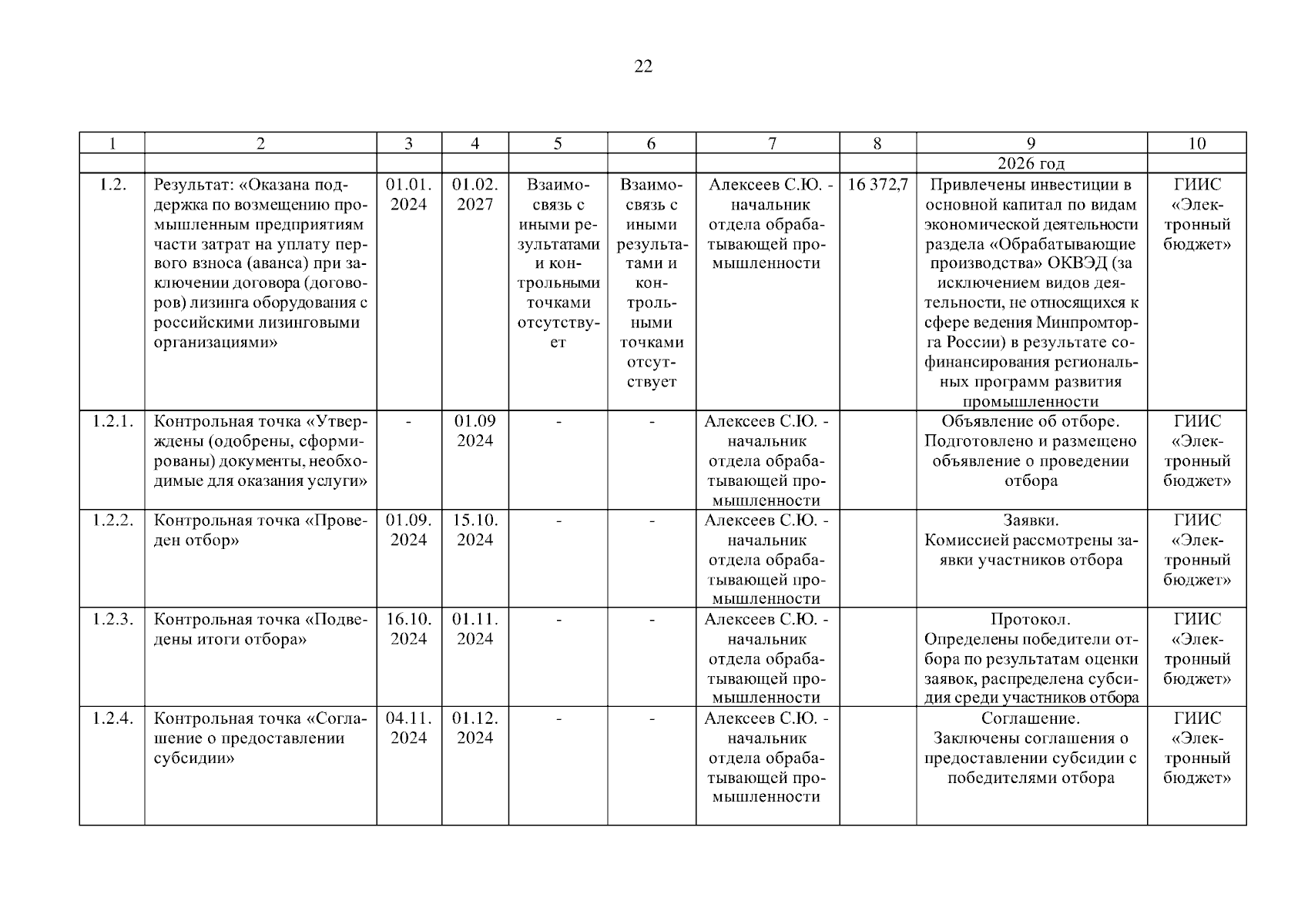 22

| 1 | 2 | 3 | 4 | 5 | 6 | 7 | 8 | 9 | 10 |
|---|---|---|---|---|---|---|---|---|---|
| | | | | | | | | 2026 год | |
| 1.2. | Результат: «Оказана поддержка по возмещению промышленным предприятиям части затрат на уплату первого взноса (аванса) при заключении договора (договоров) лизинга оборудования с российскими лизинговыми организациями» | 01.01. 2024 | 01.02. 2027 | Взаимосвязь с иными результатами и контрольными точками отсутствует | Взаимосвязь с иными результатами и контрольными точками отсутствует | Алексеев С.Ю. - начальник отдела обрабатывающей промышленности | 16 372,7 | Привлечены инвестиции в основной капитал по видам экономической деятельности раздела «Обрабатывающие производства» ОКВЭД (за исключением видов деятельности, не относящихся к сфере ведения Минпромторга России) в результате софинансирования региональных программ развития промышленности | ГИИС «Электронный бюджет» |
| 1.2.1. | Контрольная точка «Утверждены (одобрены, сформированы) документы, необходимые для оказания услуги» | - | 01.09 2024 | - | - | Алексеев С.Ю. - начальник отдела обрабатывающей промышленности | | Объявление об отборе. Подготовлено и размещено объявление о проведении отбора | ГИИС «Электронный бюджет» |
| 1.2.2. | Контрольная точка «Проведен отбор» | 01.09. 2024 | 15.10. 2024 | - | - | Алексеев С.Ю. - начальник отдела обрабатывающей промышленности | | Заявки. Комиссией рассмотрены заявки участников отбора | ГИИС «Электронный бюджет» |
| 1.2.3. | Контрольная точка «Подведены итоги отбора» | 16.10. 2024 | 01.11. 2024 | - | - | Алексеев С.Ю. - начальник отдела обрабатывающей промышленности | | Протокол. Определены победители отбора по результатам оценки заявок, распределена субсидия среди участников отбора | ГИИС «Электронный бюджет» |
| 1.2.4. | Контрольная точка «Соглашение о предоставлении субсидии» | 04.11. 2024 | 01.12. 2024 | - | - | Алексеев С.Ю. - начальник отдела обрабатывающей промышленности | | Соглашение. Заключены соглашения о предоставлении субсидии с победителями отбора | ГИИС «Электронный бюджет» |